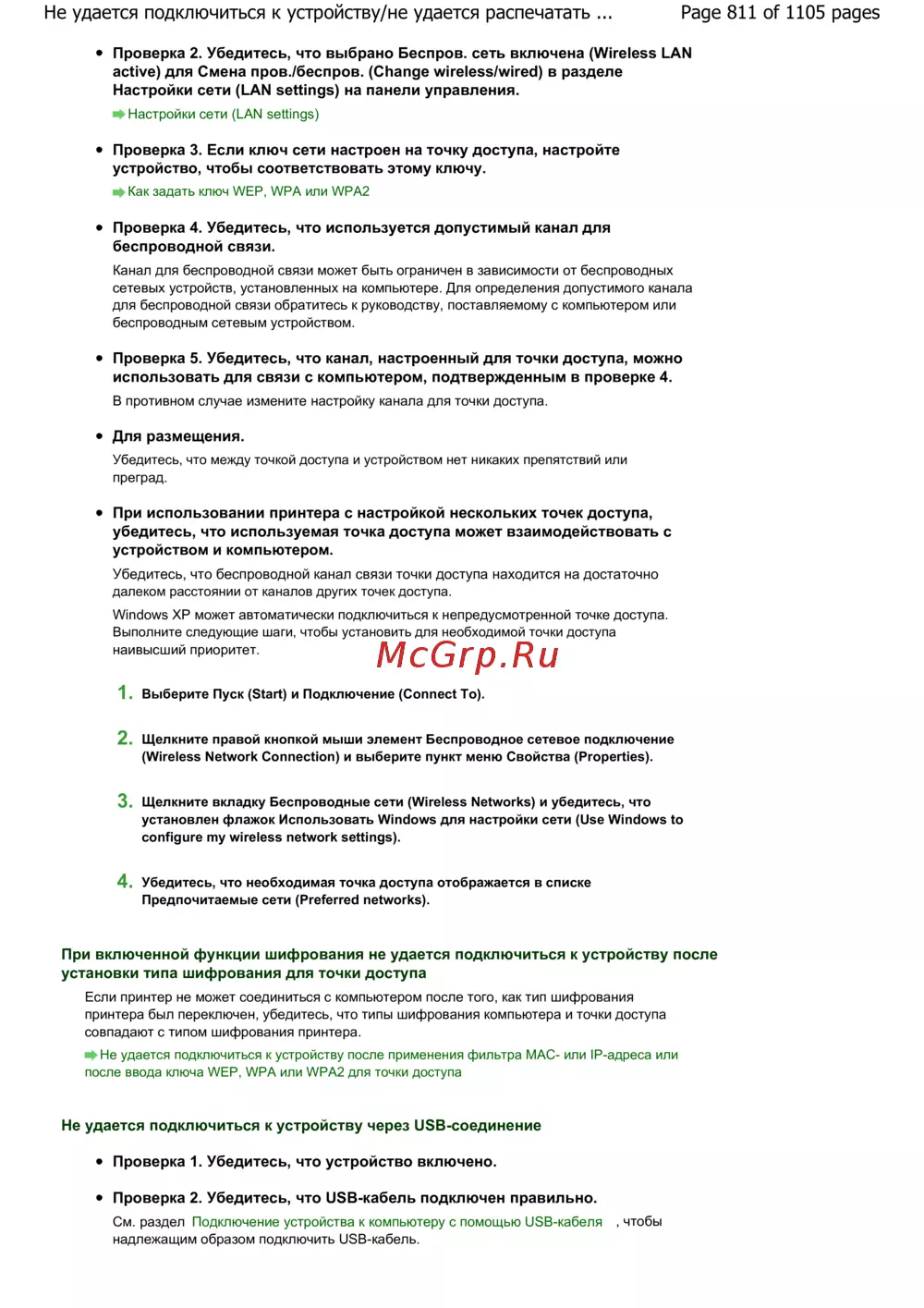 Не удается подключиться к устройству/не удается распечатать ... Page 811 of 1105 pages

• Проверка 2. Убедитесь, что выбрано Беспров. сеть включена (Wireless LAN active) для Смена пров./беспров. (Change wireless/wired) в разделе Настройки сети (LAN settings) на панели управления.

Настройки сети (LAN settings)

• Проверка 3. Если ключ сети настроен на точку доступа, настройте устройство, чтобы соответствовать этому ключу.

Как задать ключ WEP, WPA или WPA2

• Проверка 4. Убедитесь, что используется допустимый канал для беспроводной связи.

Канал для беспроводной связи может быть ограничен в зависимости от беспроводных сетевых устройств, установленных на компьютере. Для определения допустимого канала для беспроводной связи обратитесь к руководству, поставляемому с компьютером или беспроводным сетевым устройством.

• Проверка 5. Убедитесь, что канал, настроенный для точки доступа, можно использовать для связи с компьютером, подтвержденным в проверке 4.

В противном случае измените настройку канала для точки доступа.

• Для размещения.

Убедитесь, что между точкой доступа и устройством нет никаких препятствий или преград.

• При использовании принтера с настройкой нескольких точек доступа, убедитесь, что используемая точка доступа может взаимодействовать с устройством и компьютером.

Убедитесь, что беспроводной канал связи точки доступа находится на достаточно далеком расстоянии от каналов других точек доступа.

Windows XP может автоматически подключиться к непредусмотренной точке доступа. Выполните следующие шаги, чтобы установить для необходимой точки доступа наивысший приоритет.

McGrp.Ru

1. Выберите Пуск (Start) и Подключение (Connect To).

2. Щелкните правой кнопкой мыши элемент Беспроводное сетевое подключение (Wireless Network Connection) и выберите пункт меню Свойства (Properties).

3. Щелкните вкладку Беспроводные сети (Wireless Networks) и убедитесь, что установлен флажок Использовать Windows для настройки сети (Use Windows to configure my wireless network settings).

4. Убедитесь, что необходимая точка доступа отображается в списке Предпочитаемые сети (Preferred networks).

При включенной функции шифрования не удается подключиться к устройству после установки типа шифрования для точки доступа

Если принтер не может соединиться с компьютером после того, как тип шифрования принтера был переключен, убедитесь, что типы шифрования компьютера и точки доступа совпадают с типом шифрования принтера.

Не удается подключиться к устройству после применения фильтра MAC- или IP-адреса или после ввода ключа WEP, WPA или WPA2 для точки доступа

Не удается подключиться к устройству через USB-соединение

• Проверка 1. Убедитесь, что устройство включено.

• Проверка 2. Убедитесь, что USB-кабель подключен правильно.

См. раздел Подключение устройства к компьютеру с помощью USB-кабеля , чтобы надлежащим образом подключить USB-кабель.